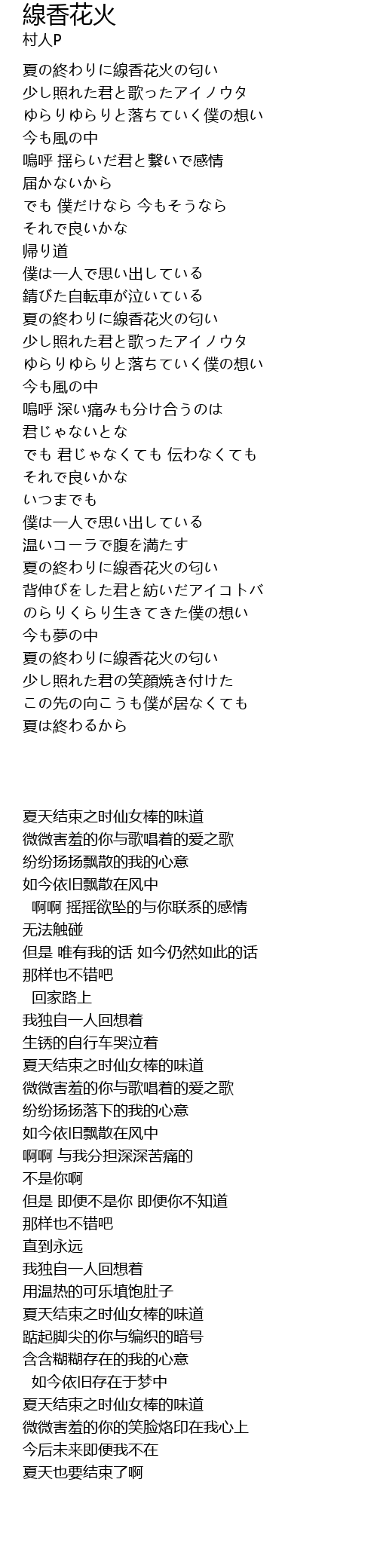 線香花火
村人P

夏の終わりに線香花火の匂い
少し照れた君と歌ったアイノウタ
ゆらりゆらりと落ちていく僕の想い
今も風の中
嗚呼 揺らいだ君と繋いで感情
届かないから
でも 僕だけなら 今もそうなら
それで良いかな
帰り道
僕は一人で思い出している
錆びた自転車が泣いている
夏の終わりに線香花火の匂い
少し照れた君と歌ったアイノウタ
ゆらりゆらりと落ちていく僕の想い
今も風の中
嗚呼 深い痛みも分け合うのは
君じゃないとな
でも 君じゃなくても 伝わなくても
それで良いかな
いつまでも
僕は一人で思い出している
温いコーラで腹を満たす
夏の終わりに線香花火の匂い
背伸びをした君と紡いだアイコトバ
のらりくらり生きてきた僕の想い
今も夢の中
夏の終わりに線香花火の匂い
少し照れた君の笑顔焼き付けた
この先の向こうも僕が居なくても
夏は終わるから

夏天结束之时仙女棒的味道
微微害羞的你与歌唱着的爱之歌
纷纷扬扬飘散的我的心意
如今依旧飘散在风中
啊啊 摇摇欲坠的与你联系的感情
无法触碰
但是 唯有我的话 如今仍然如此的话
那样也不错吧
回家路上
我独自一人回想着
生锈的自行车哭泣着
夏天结束之时仙女棒的味道
微微害羞的你与歌唱着的爱之歌
纷纷扬扬落下的我的心意
如今依旧飘散在风中
啊啊 与我分担深深苦痛的
不是你啊
但是 即便不是你 即便你不知道
那样也不错吧
直到永远
我独自一人回想着
用温热的可乐填饱肚子
夏天结束之时仙女棒的味道
踮起脚尖的你与编织的暗号
含含糊糊存在的我的心意
如今依旧存在于梦中
夏天结束之时仙女棒的味道
微微害羞的你的笑脸烙印在我心上
今后未来即便我不在
夏天也要结束了啊